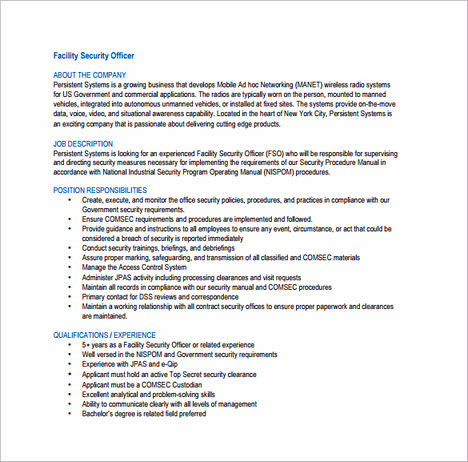 Facility Security Officer

ABOUT THE COMPANY
Persistent Systems is a growing business that develops Mobile Ad hoc Networking (MANET) wireless radio systems for US Government and commercial applications. The radios are typically worn on the person, mounted to manned vehicles, integrated into autonomous unmanned vehicles, or installed at fixed sites. The systems provide on-the-move data, voice, video, and situational awareness capability. Located in the heart of New York City, Persistent Systems is an exciting company that is passionate about delivering cutting edge products.

JOB DESCRIPTION
Persistent Systems is looking for an experienced Facility Security Officer (FSO) who will be responsible for supervising and directing security measures necessary for implementing the requirements of our Security Procedure Manual in accordance with National Industrial Security Program Operating Manual (NISPOM) procedures.

POSITION RESPONSIBILITIES
• Create, execute, and monitor the office security policies, procedures, and practices in compliance with our Government security requirements.
• Ensure COMSEC requirements and procedures are implemented and followed.
• Provide guidance and instructions to all employees to ensure any event, circumstance, or act that could be considered a breach of security is reported immediately
• Conduct security trainings, briefings, and debriefings
• Assure proper marking, safeguarding, and transmission of all classified and COMSEC materials
• Manage the Access Control System
• Administer JPAS activity including processing clearances and visit requests
• Maintain all records in compliance with our security manual and COMSEC procedures
• Primary contact for DSS reviews and correspondence
• Maintain a working relationship with all contract security offices to ensure proper paperwork and clearances are maintained.

QUALIFICATIONS / EXPERIENCE
• 5+ years as a Facility Security Officer or related experience
• Well versed in the NISPOM and Government security requirements
• Experience with JPAS and e-Qip
• Applicant must hold an active Top Secret security clearance
• Applicant must be a COMSEC Custodian
• Excellent analytical and problem-solving skills
• Ability to communicate clearly with all levels of management
• Bachelor's degree is related field preferred